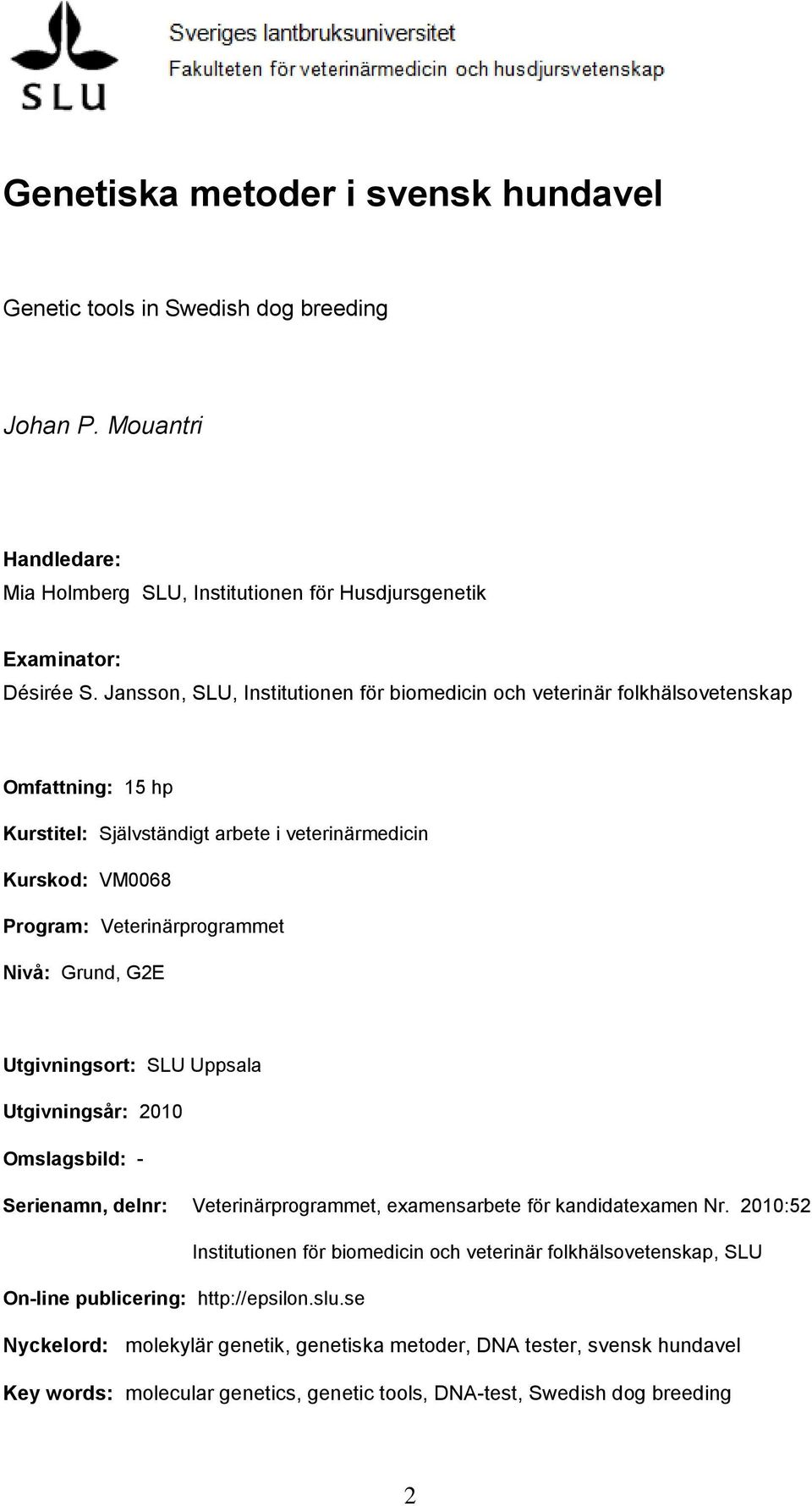 SLU

Sveriges lantbruksuniversitet
Fakulteten för veterinärmedicin och husdjursvetenskap

Genetiska metoder i svensk hundavel

Genetic tools in Swedish dog breeding

Johan P. Mouantri

Handledare:
Mia Holmberg SLU, Institutionen för Husdjursgenetik

Examinator:
Désirée S. Jansson, SLU, Institutionen för biomedicin och veterinär folkhälsovetenskap

Omfattning: 15 hp

Kurstitel: Självständigt arbete i veterinärmedicin

Kurskod: VM0068

Program: Veterinärprogrammet

Nivå: Grund, G2E

Utgivningsort: SLU Uppsala

Utgivningsår: 2010

Omslagsbild: -

Serienamn, delnr: Veterinärprogrammet, examensarbete för kandidatexamen Nr. 2010:52
Institutionen för biomedicin och veterinär folkhälsovetenskap, SLU

On-line publicering: http://epsilon.slu.se

Nyckelord: molekylär genetik, genetiska metoder, DNA tester, svensk hundavel

Key words: molecular genetics, genetic tools, DNA-test, Swedish dog breeding

2